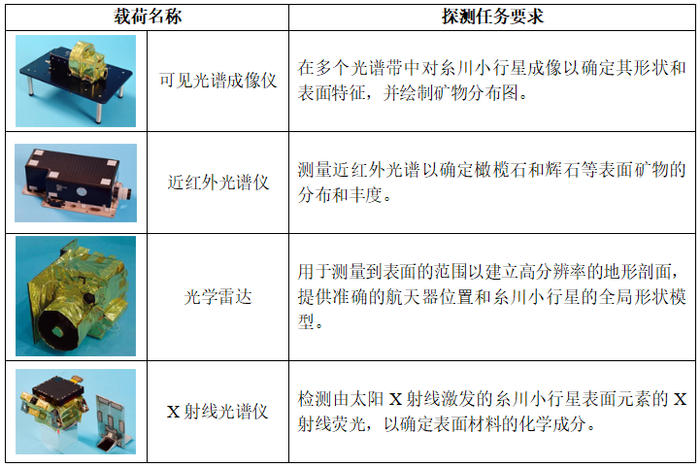 | 载荷名称 |  | 探测任务要求 |
|---|---|---|
|  | 可见光谱成像仪 | 在多个光谱带中对糸川小行星成像以确定其形状和表面特征，并绘制矿物分布图。 |
|  | 近红外光谱仪 | 测量近红外光谱以确定橄榄石和辉石等表面矿物的分布和丰度。 |
|  | 光学雷达 | 用于测量到表面的范围以建立高分辨率的地形剖面，提供准确的航天器位置和糸川小行星的全局形状模型。 |
|  | X射线光谱仪 | 检测由太阳X射线激发的糸川小行星表面元素的X射线荧光，以确定表面材料的化学成分。 |